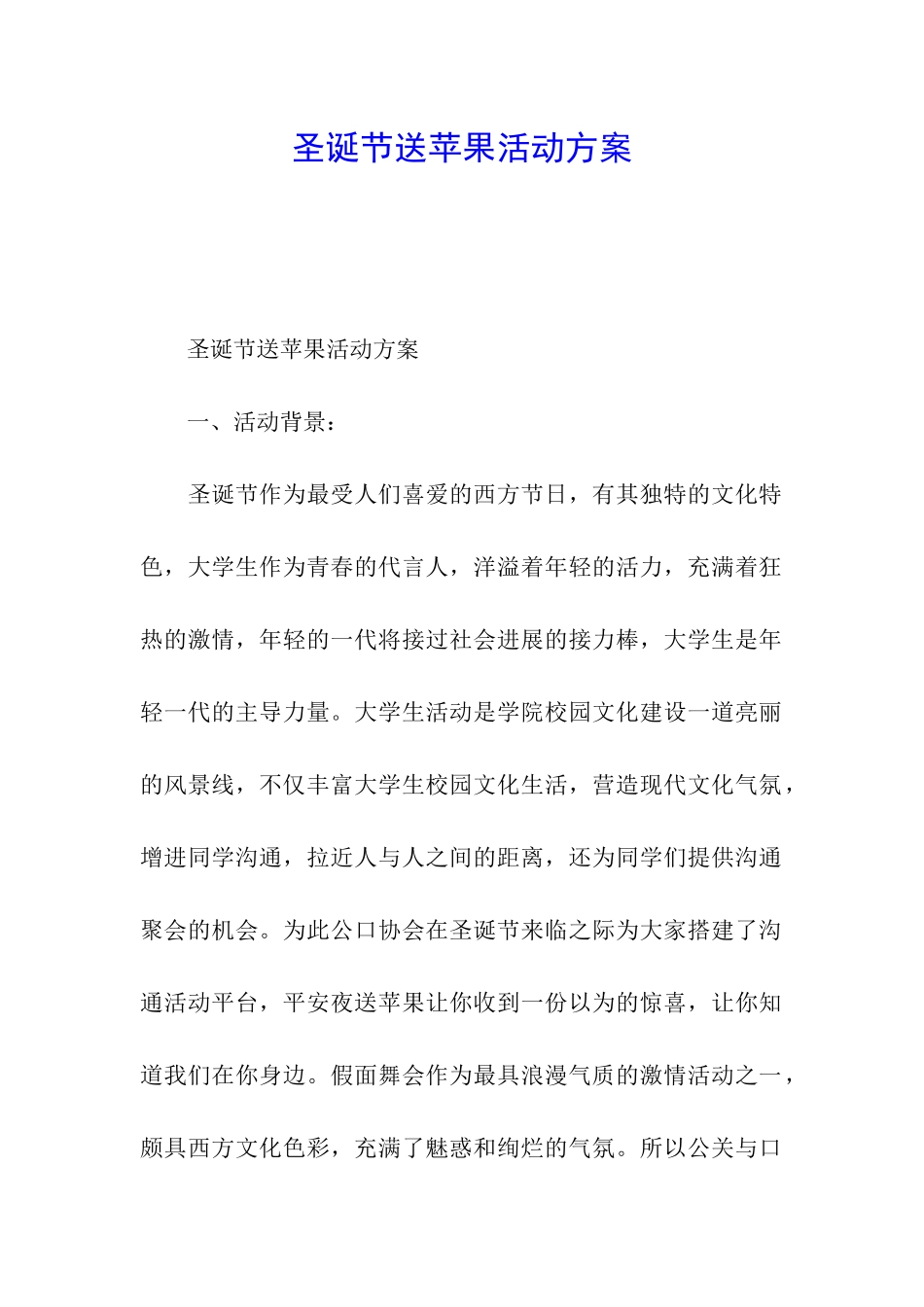 圣诞节送苹果活动方案

圣诞节送苹果活动方案

一、活动背景：

圣诞节作为最受人们喜爱的西方节日，有其独特的文化特色，大学生作为青春的代言人，洋溢着年轻的活力，充满着狂热的激情，年轻的一代将接过社会进展的接力棒，大学生是年轻一代的主导力量。大学生活动是学院校园文化建设一道亮丽的风景线，不仅丰富大学生校园文化生活，营造现代文化气氛，增进同学沟通，拉近人与人之间的距离，还为同学们提供沟通聚会的机会。为此公口协会在圣诞节来临之际为大家搭建了沟通活动平台，平安夜送苹果让你收到一份以为的惊喜，让你知道我们在你身边。假面舞会作为最具浪漫气质的激情活动之一，颇具西方文化色彩，充满了魅惑和绚烂的气氛。所以公关与口